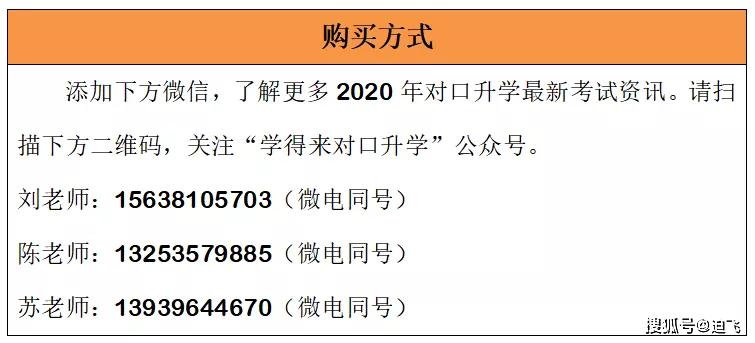 购买方式

添加下方微信，了解更多 2020 年对口升学最新考试资讯。请扫描下方二维码，关注“学得来对口升学”公众号。

刘老师：15638105703（微电同号）

陈老师：13253579885（微电同号）

苏老师：13939644670（微电同号）

搜狐号@迪飞